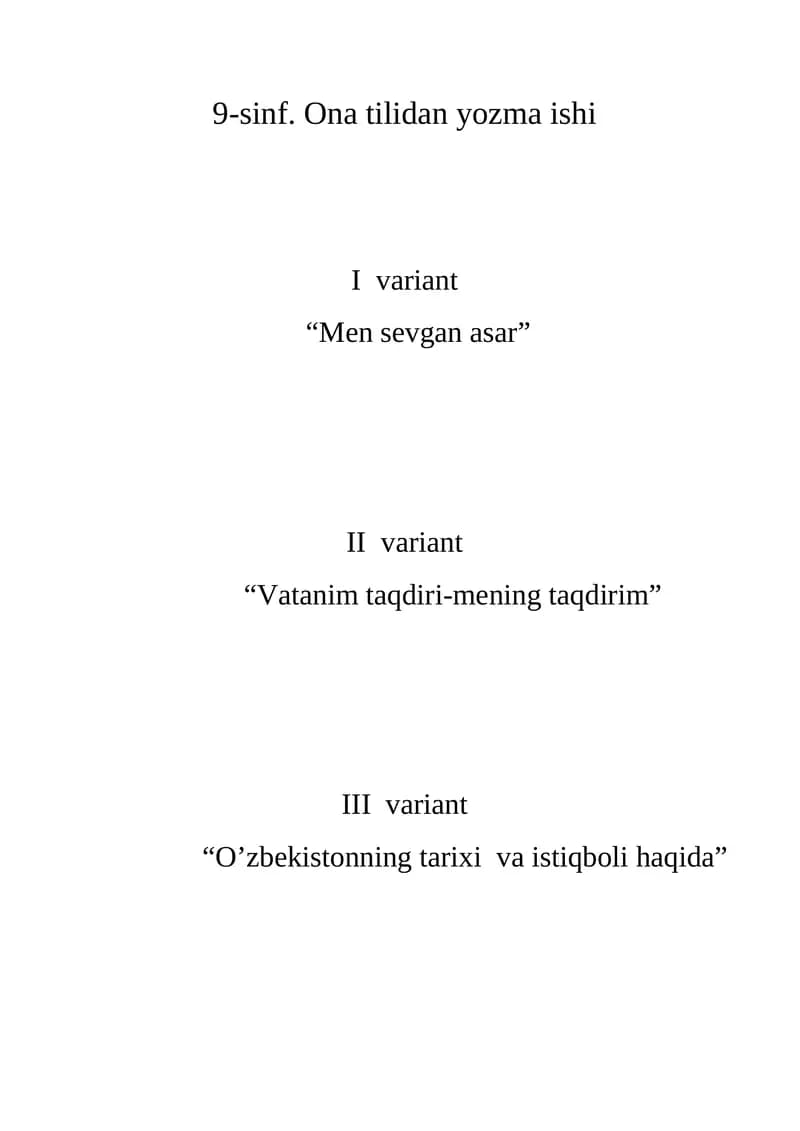 9-sinf. Ona tilidan yozma ishi

I variant

"Men sevgan asar"

II variant

"Vatanim taqdiri-mening taqdirim"

III variant

"O'zbekistonning tarixi va istiqboli haqida"